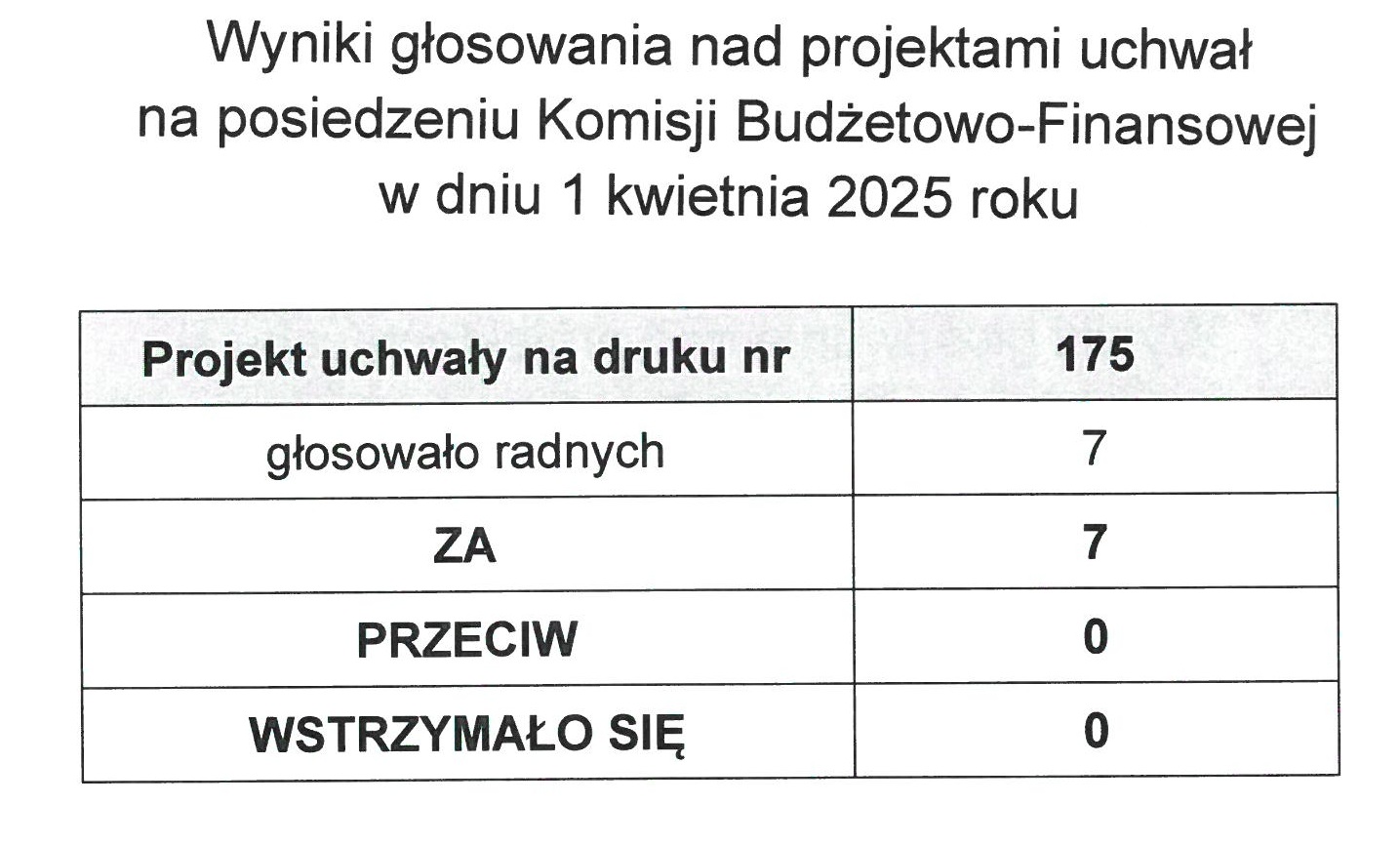 Wyniki głosowania nad projektami uchwał na posiedzeniu Komisji Budżetowo-Finansowej w dniu 1 kwietnia 2025 roku

| Projekt uchwały na druku nr | 175 |
|---|---|
| głosowało radnych | 7 |
| ZA | 7 |
| PRZECIW | 0 |
| WSTRZYMAŁO SIĘ | 0 |